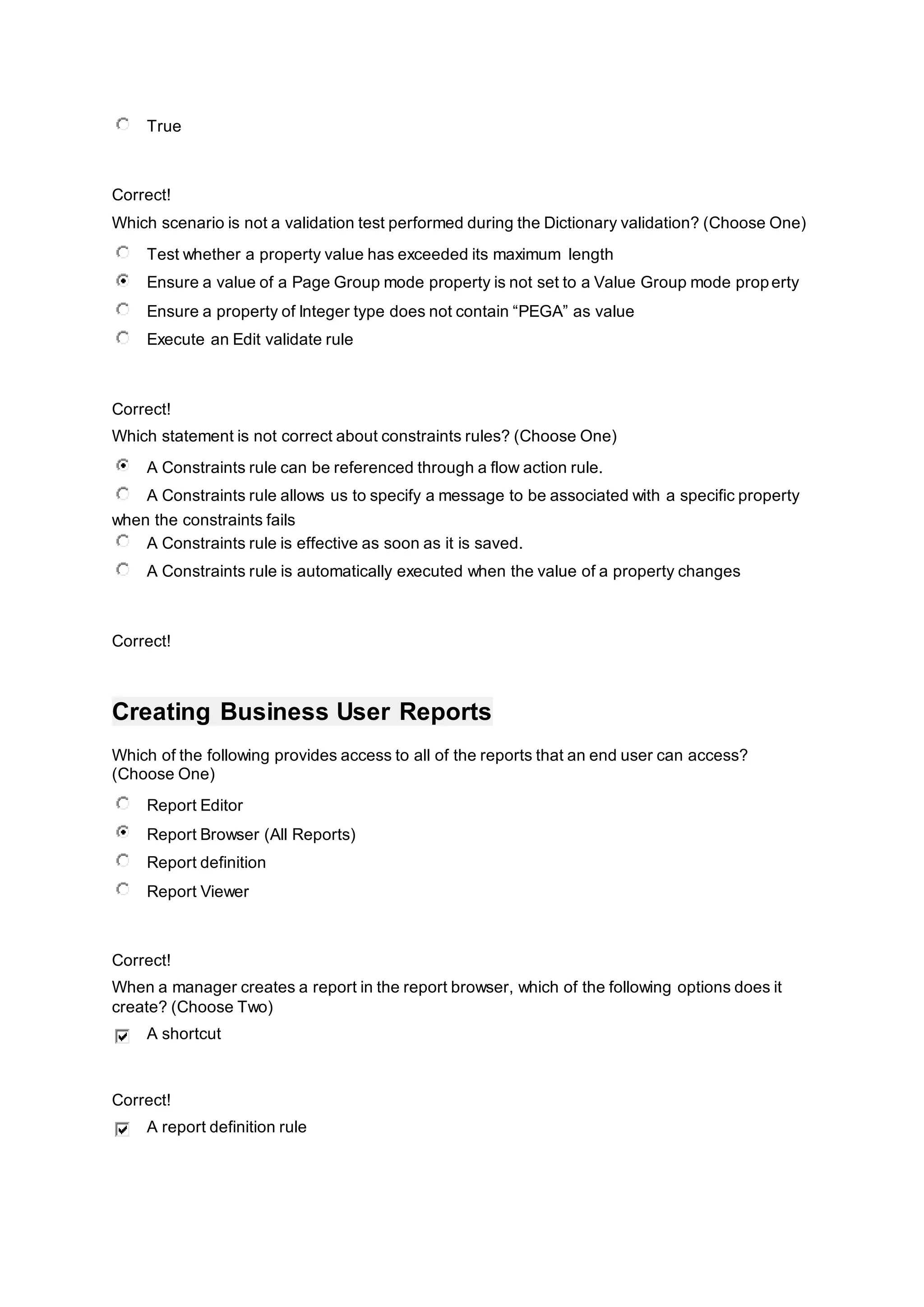 True

Correct!

Which scenario is not a validation test performed during the Dictionary validation? (Choose One)

Test whether a property value has exceeded its maximum length

Ensure a value of a Page Group mode property is not set to a Value Group mode property

Ensure a property of Integer type does not contain “PEGA” as value

Execute an Edit validate rule

Correct!

Which statement is not correct about constraints rules? (Choose One)

A Constraints rule can be referenced through a flow action rule.

A Constraints rule allows us to specify a message to be associated with a specific property when the constraints fails

A Constraints rule is effective as soon as it is saved.

A Constraints rule is automatically executed when the value of a property changes

Correct!

Creating Business User Reports

Which of the following provides access to all of the reports that an end user can access? (Choose One)

Report Editor

Report Browser (All Reports)

Report definition

Report Viewer

Correct!

When a manager creates a report in the report browser, which of the following options does it create? (Choose Two)

A shortcut

Correct!

A report definition rule